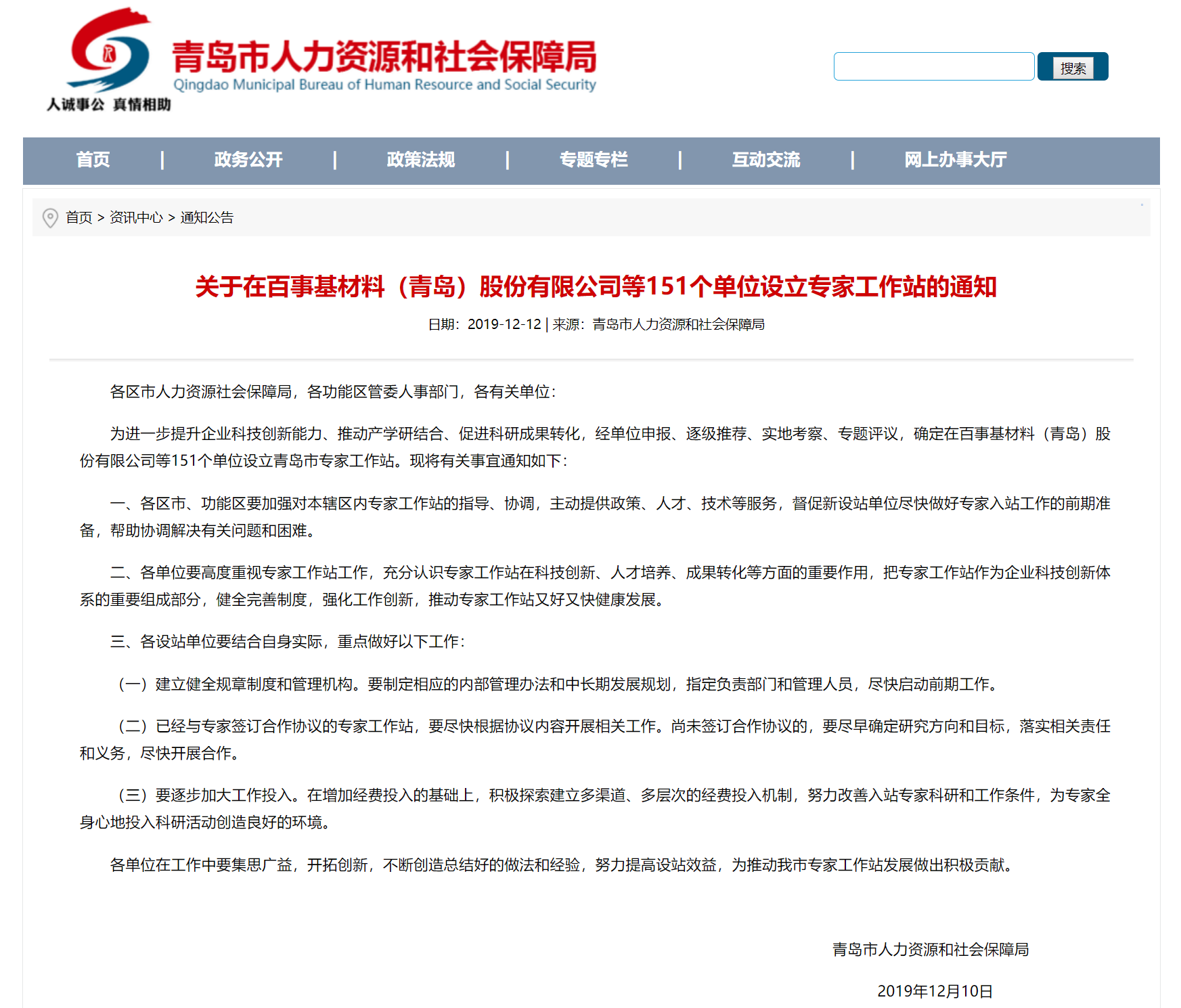 青岛市人力资源和社会保障局
Qingdao Municipal Bureau of Human Resource and Social Security
人诚事公 真情相助

搜索

首页 | 政务公开 | 政策法规 | 专题专栏 | 互动交流 | 网上办事大厅

首页 > 资讯中心 > 通知公告

关于在百事基材料（青岛）股份有限公司等151个单位设立专家工作站的通知

日期：2019-12-12 | 来源：青岛市人力资源和社会保障局

各区市人力资源社会保障局，各功能区管委人事部门，各有关单位：

为进一步提升企业科技创新能力、推动产学研结合、促进科研成果转化，经单位申报、逐级推荐、实地考察、专题评议，确定在百事基材料（青岛）股份有限公司等151个单位设立青岛市专家工作站。现将有关事宜通知如下：

一、各区市、功能区要加强对本辖区内专家工作站的指导、协调，主动提供政策、人才、技术等服务，督促新设站单位尽快做好专家入站工作的前期准备，帮助协调解决有关问题和困难。

二、各单位要高度重视专家工作站工作，充分认识专家工作站在科技创新、人才培养、成果转化等方面的重要作用，把专家工作站作为企业科技创新体系的重要组成部分，健全完善制度，强化工作创新，推动专家工作站又好又快健康发展。

三、各设站单位要结合自身实际，重点做好以下工作：

（一）建立健全规章制度和管理机构。要制定相应的内部管理办法和中长期发展规划，指定负责部门和管理人员，尽快启动前期工作。

（二）已经与专家签订合作协议的专家工作站，要尽快根据协议内容开展相关工作。尚未签订合作协议的，要尽早确定研究方向和目标，落实相关责任和义务，尽快开展合作。

（三）要逐步加大工作投入。在增加经费投入的基础上，积极探索建立多渠道、多层次的经费投入机制，努力改善入站专家科研和工作条件，为专家全身心地投入科研活动创造良好的环境。

各单位在工作中要集思广益，开拓创新，不断创造总结好的做法和经验，努力提高设站效益，为推动我市专家工作站发展做出积极贡献。

青岛市人力资源和社会保障局

2019年12月10日